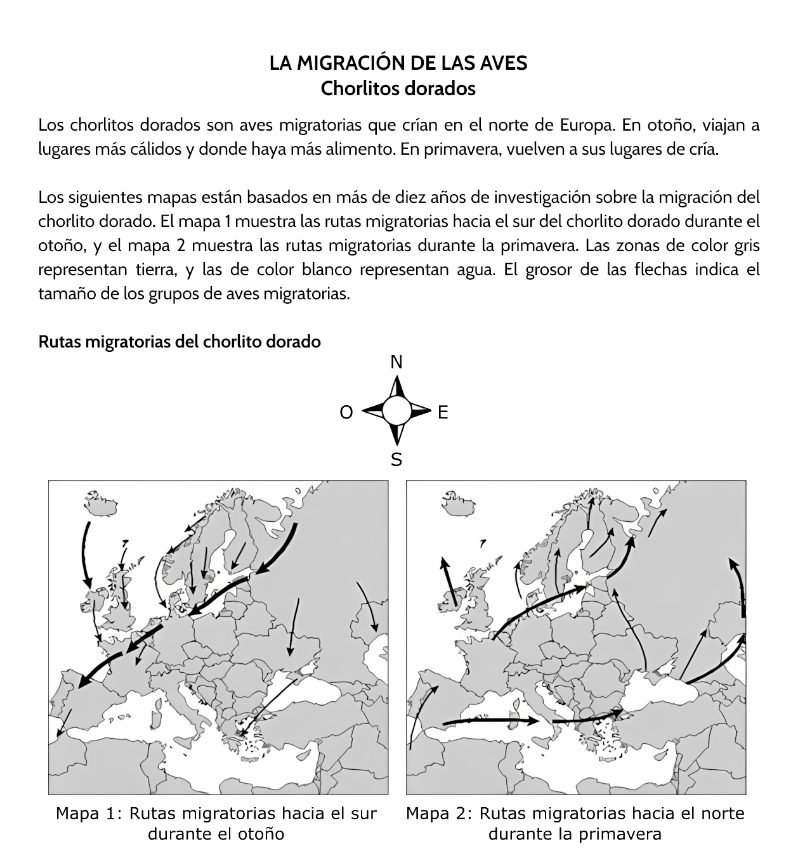 LA MIGRACIÓN DE LAS AVES
Chorlitos dorados

Los chorlitos dorados son aves migratorias que crían en el norte de Europa. En otoño, viajan a lugares más cálidos y donde haya más alimento. En primavera, vuelven a sus lugares de cría.

Los siguientes mapas están basados en más de diez años de investigación sobre la migración del chorlito dorado. El mapa 1 muestra las rutas migratorias hacia el sur del chorlito dorado durante el otoño, y el mapa 2 muestra las rutas migratorias durante la primavera. Las zonas de color gris representan tierra, y las de color blanco representan agua. El grosor de las flechas indica el tamaño de los grupos de aves migratorias.

Rutas migratorias del chorlito dorado

N
O
E
S

Mapa 1: Rutas migratorias hacia el sur durante el otoño

Mapa 2: Rutas migratorias hacia el norte durante la primavera